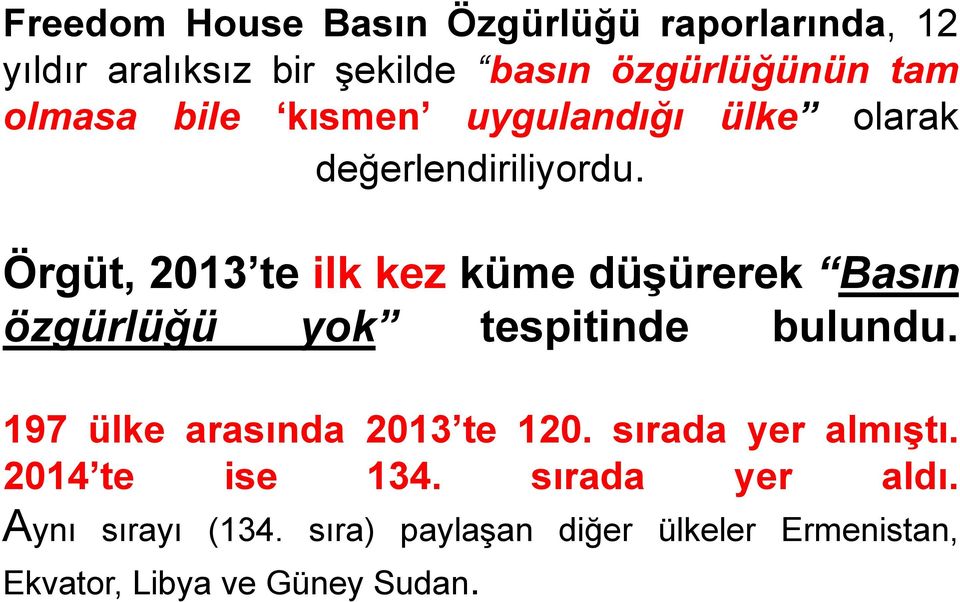 Freedom House Basın Özgürlüğü raporlarında, 12 yıldır aralıksız bir şekilde “basın özgürlüğünün tam olmasa bile ‘kısmen’ uygulandığı ülke” olarak değerlendiriliyordu.

Örgüt, 2013’te ilk kez küme düşürerek “Basın özgürlüğü yok” tespitinde bulundu.

197 ülke arasında 2013’te 120. sırada yer almıştı. 2014’te ise 134. sırada yer aldı. Aynı sırayı (134. sıra) paylaşan diğer ülkeler Ermenistan, Ekvator, Libya ve Güney Sudan.